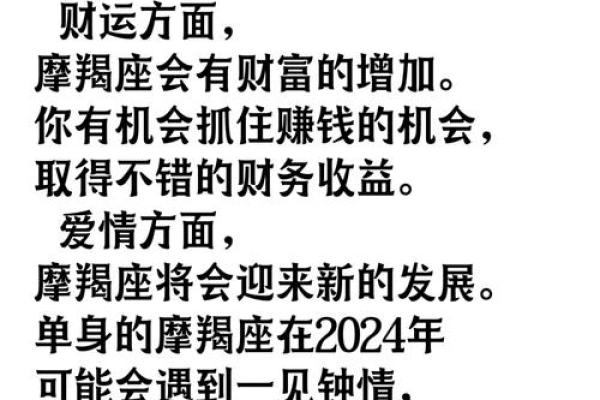 财运方面，
摩羯座会有财富的增加。
你有机会抓住赚钱的机会，
取得不错的财务收益。

爱情方面，
摩羯座将会迎来新的发展。
单身的摩羯座在2024年
可能会遇到一见钟情，